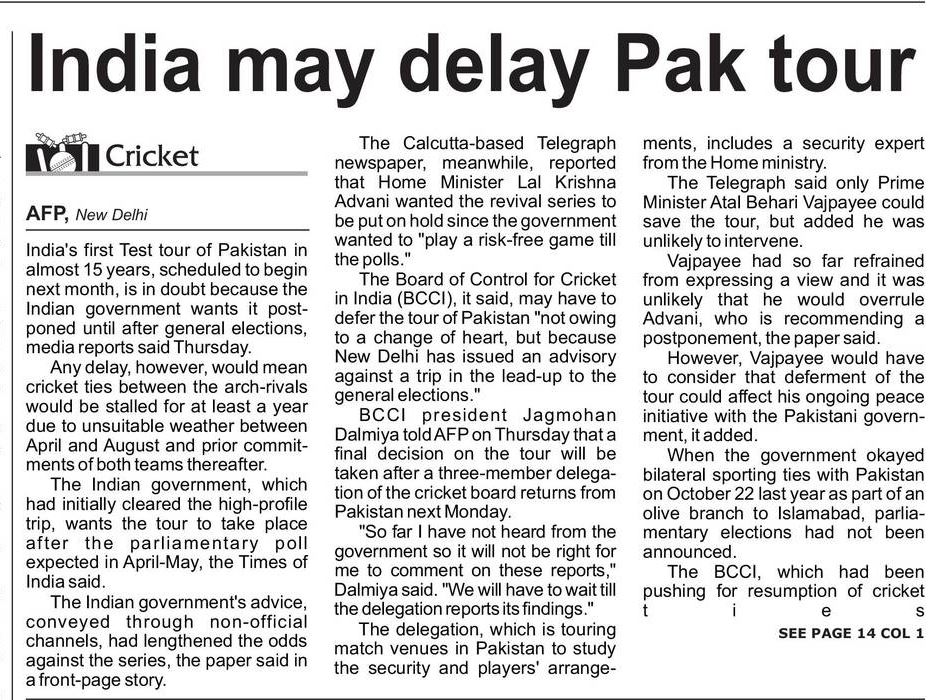 India may delay Pak tour

Cricket

AFP, New Delhi

India's first Test tour of Pakistan in almost 15 years, scheduled to begin next month, is in doubt because the Indian government wants it postponed until after general elections, media reports said Thursday.

Any delay, however, would mean cricket ties between the arch-rivals would be stalled for at least a year due to unsuitable weather between April and August and prior commitments of both teams thereafter.

The Indian government, which had initially cleared the high-profile trip, wants the tour to take place after the parliamentary poll expected in April-May, the Times of India said.

The Indian government's advice, conveyed through non-official channels, had lengthened the odds against the series, the paper said in a front-page story.

The Calcutta-based Telegraph newspaper, meanwhile, reported that Home Minister Lal Krishna Advani wanted the revival series to be put on hold since the government wanted to "play a risk-free game till the polls."

The Board of Control for Cricket in India (BCCI), it said, may have to defer the tour of Pakistan "not owing to a change of heart, but because New Delhi has issued an advisory against a trip in the lead-up to the general elections."

BCCI president Jagmohan Dalmiya told AFP on Thursday that a final decision on the tour will be taken after a three-member delegation of the cricket board returns from Pakistan next Monday.

"So far I have not heard from the government so it will not be right for me to comment on these reports," Dalmiya said. "We will have to wait till the delegation reports its findings."

The delegation, which is touring match venues in Pakistan to study the security and players' arrangements, includes a security expert from the Home ministry.

The Telegraph said only Prime Minister Atal Behari Vajpayee could save the tour, but added he was unlikely to intervene.

Vajpayee had so far refrained from expressing a view and it was unlikely that he would overrule Advani, who is recommending a postponement, the paper said.

However, Vajpayee would have to consider that deferment of the tour could affect his ongoing peace initiative with the Pakistani government, it added.

When the government okayed bilateral sporting ties with Pakistan on October 22 last year as part of an olive branch to Islamabad, parliamentary elections had not been announced.

The BCCI, which had been pushing for resumption of cricket ties

SEE PAGE 14 COL 1